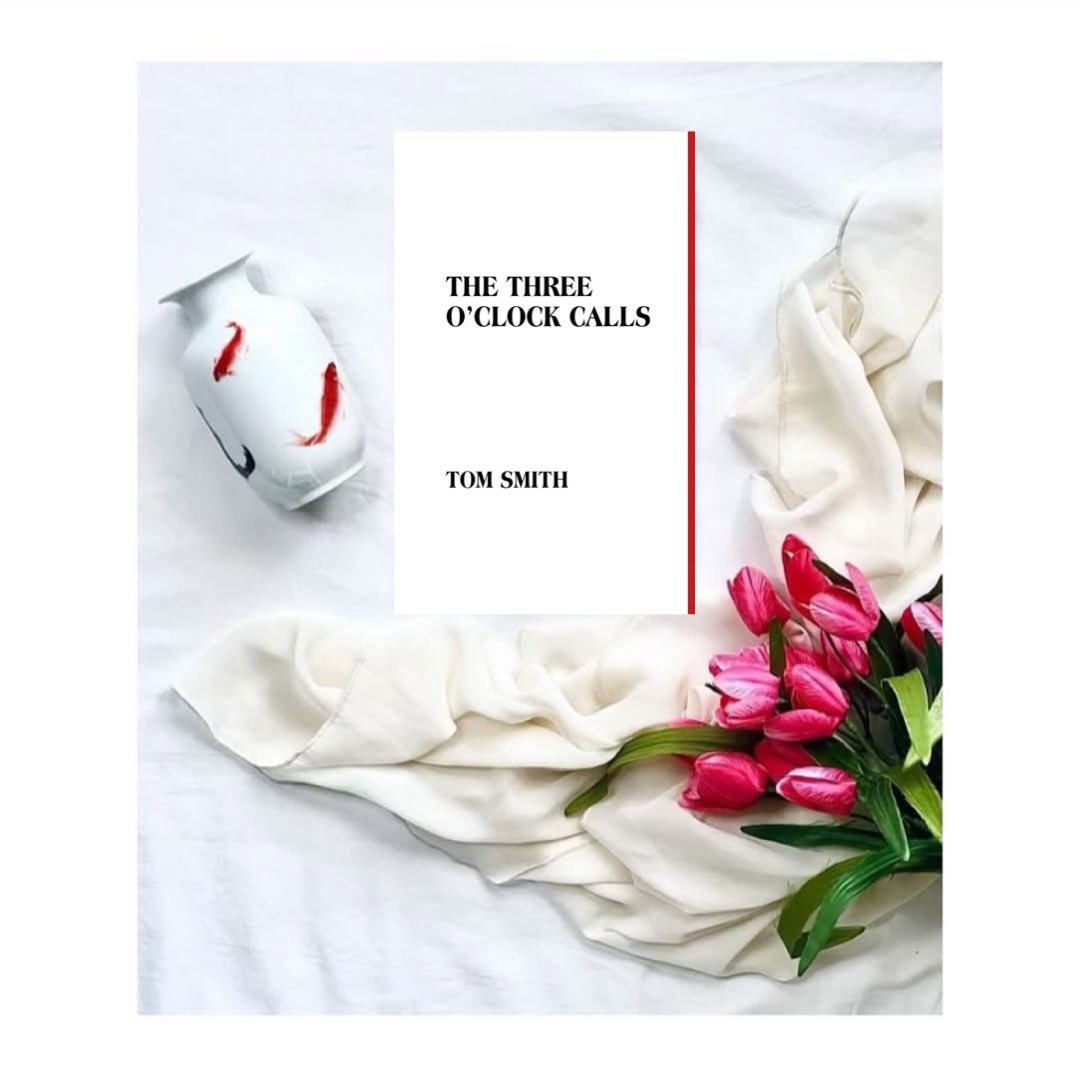 THE THREE O'CLOCK CALLS

TOM SMITH